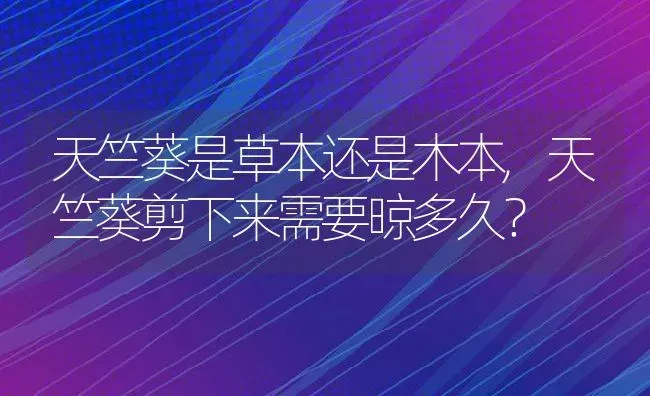 天竺葵是草本还是木本，天竺葵剪下来需要晾多久？